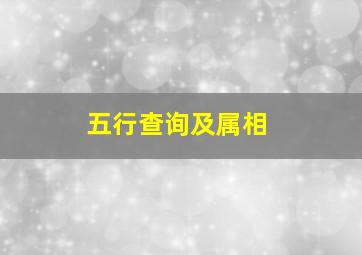 五行查询及属相